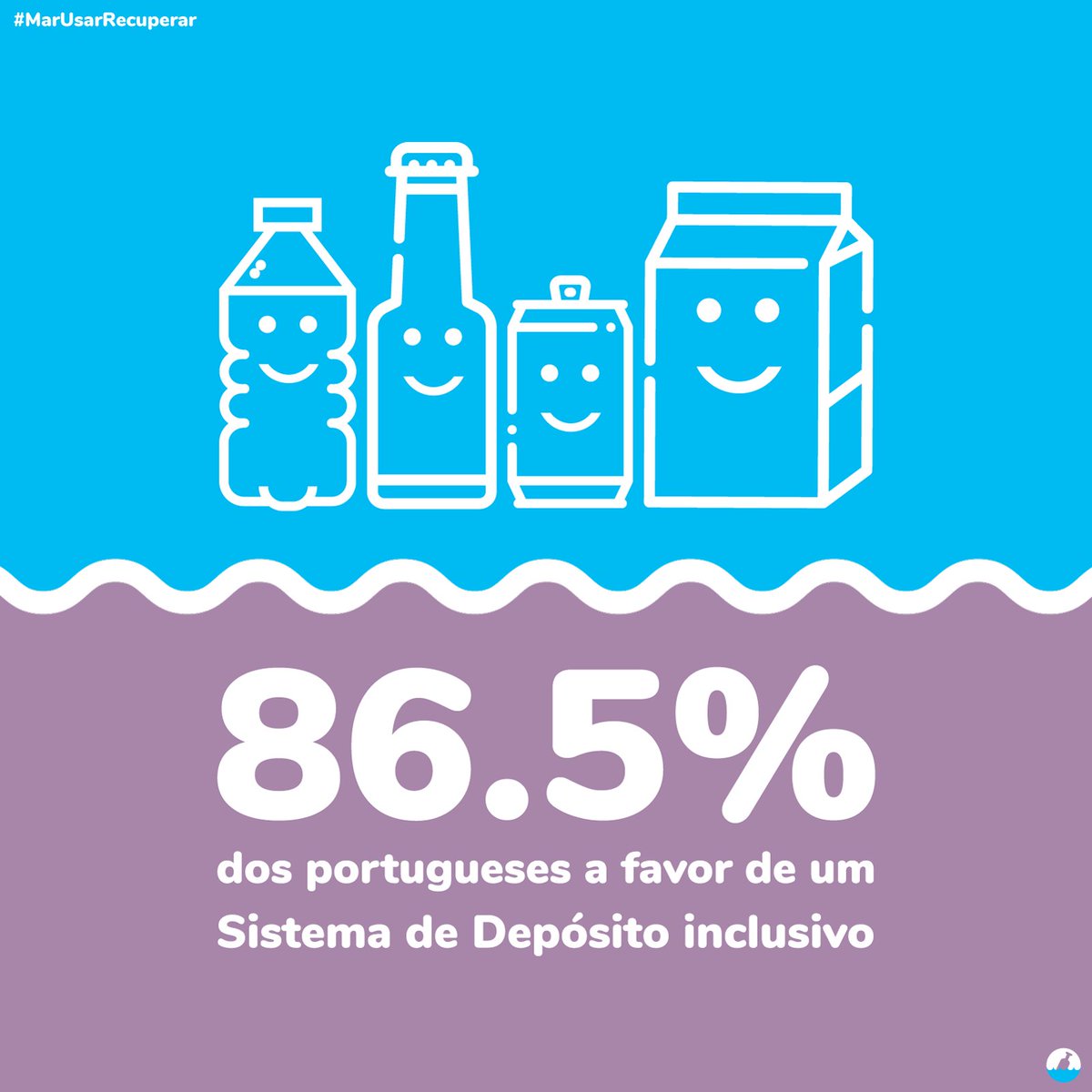 #MarUsarRecuperar

86.5%

dos portugueses a favor de um Sistema de Depósito inclusivo